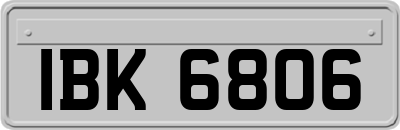 IBK 6806